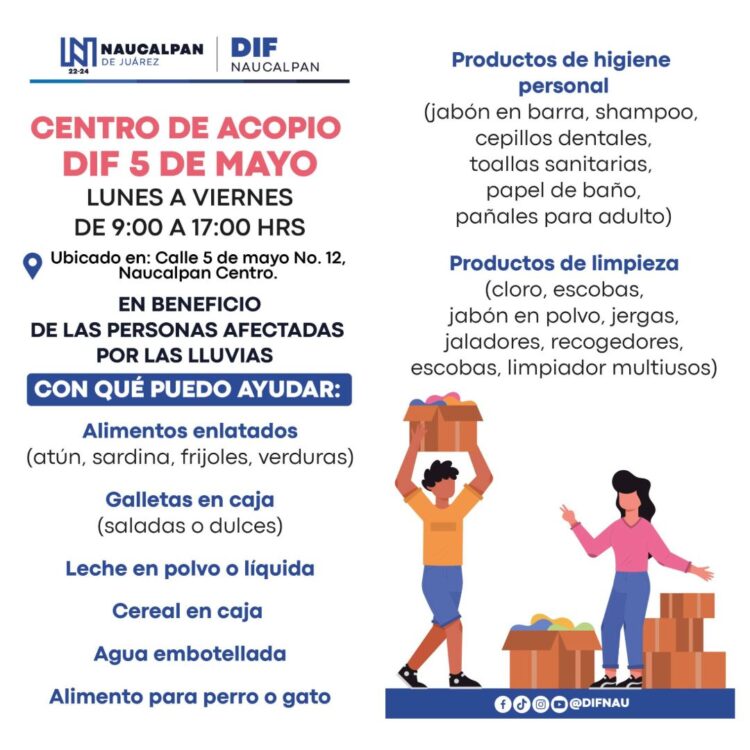 NAUCALPAN
DE JUÁREZ
22-24

DIF
NAUCALPAN

CENTRO DE ACOPIO
DIF 5 DE MAYO
LUNES A VIERNES
DE 9:00 A 17:00 HRS

Ubicado en: Calle 5 de mayo No. 12, Naucalpan Centro.

EN BENEFICIO
DE LAS PERSONAS AFECTADAS
POR LAS LLUVIAS

CON QUÉ PUEDO AYUDAR:

Alimentos enlatados
(atún, sardina, frijoles, verduras)

Galletas en caja
(saladas o dulces)

Leche en polvo o líquida

Cereal en caja

Agua embotellada

Alimento para perro o gato

Productos de higiene personal
(jabón en barra, shampoo, cepillos dentales, toallas sanitarias, papel de baño, pañales para adulto)

Productos de limpieza
(cloro, escobas, jabón en polvo, jergas, jaladores, recogedores, escobas, limpiador multiusos)

@DIFNAU